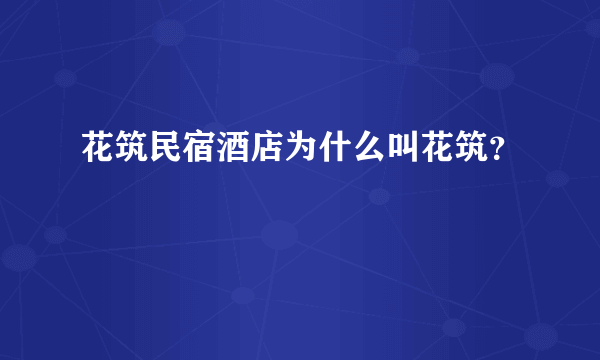 花筑民宿酒店为什么叫花筑？